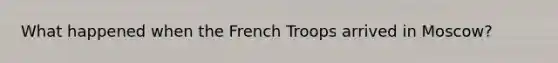 What happened when the French Troops arrived in Moscow?